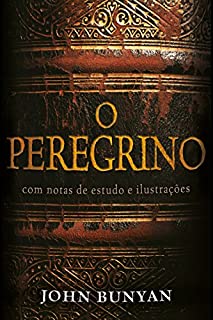 O PEREGRINO

com notas de estudo e ilustrações

JOHN BUNYAN